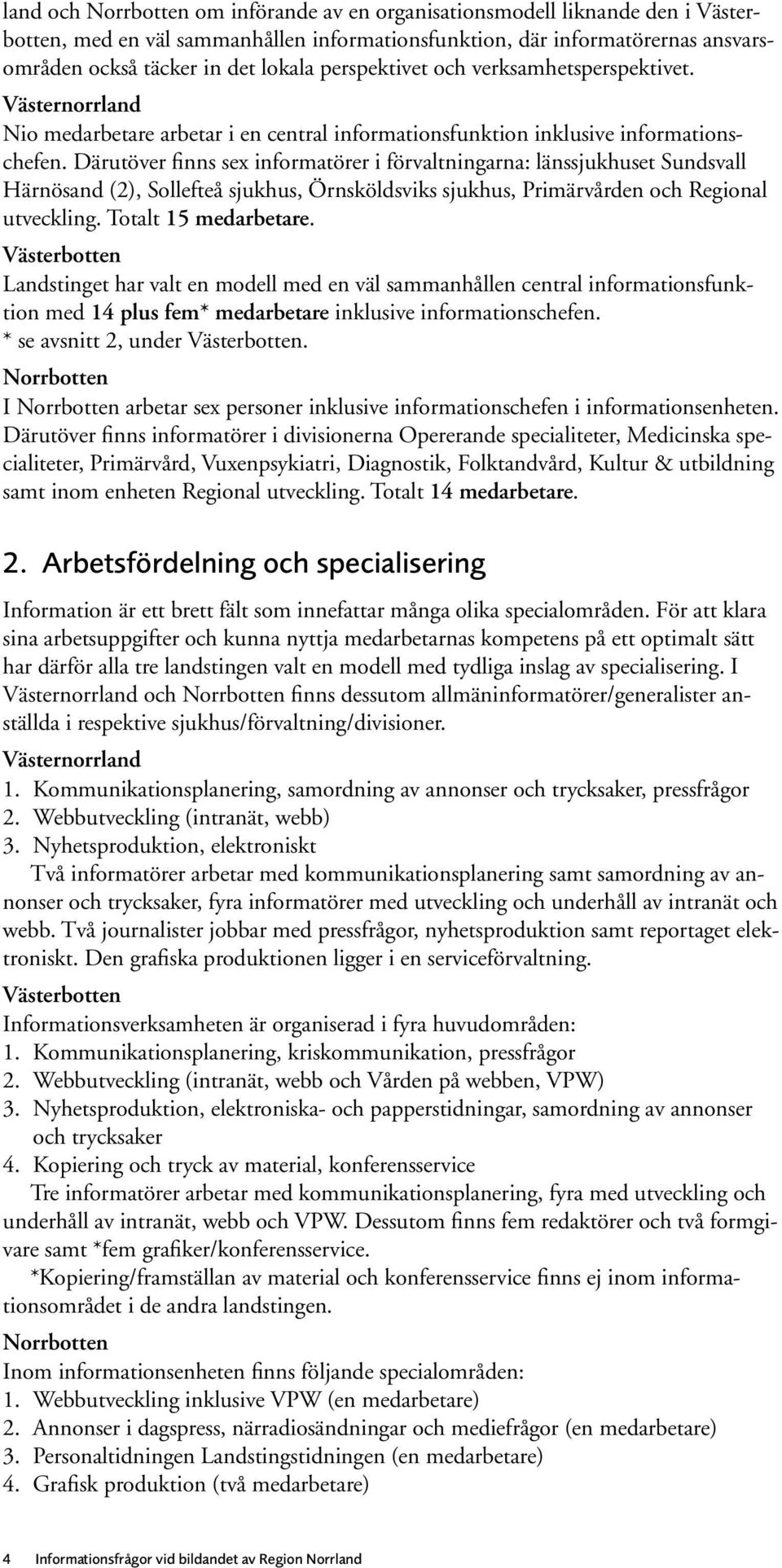 land och Norrbotten om införande av en organisationsmodell liknande den i Västerbotten, med en väl sammanhållen informationsfunktion, där informatörernas ansvarsområden också täcker in det lokala perspektivet och verksamhetsperspektivet.

Västernorrland
Nio medarbetare arbetar i en central informationsfunktion inklusive informationschefen. Därutöver finns sex informatörer i förvaltningarna: länssjukhuset Sundsvall Härnösand (2), Sollefteå sjukhus, Örnsköldsviks sjukhus, Primärvården och Regional utveckling. Totalt 15 medarbetare.

Västerbotten
Landstinget har valt en modell med en väl sammanhållen central informationsfunktion med 14 plus fem* medarbetare inklusive informationschefen.
* se avsnitt 2, under Västerbotten.

Norrbotten
I Norrbotten arbetar sex personer inklusive informationschefen i informationsenheten. Därutöver finns informatörer i divisionerna Opererande specialiteter, Medicinska specialiteter, Primärvård, Vuxenpsykiatri, Diagnostik, Folktandvård, Kultur & utbildning samt inom enheten Regional utveckling. Totalt 14 medarbetare.

2. Arbetsfördelning och specialisering

Information är ett brett fält som innefattar många olika specialområden. För att klara sina arbetsuppgifter och kunna nyttja medarbetarnas kompetens på ett optimalt sätt har därför alla tre landstingen valt en modell med tydliga inslag av specialisering. I Västernorrland och Norrbotten finns dessutom allmäninformatörer/generalister anställda i respektive sjukhus/förvaltning/divisioner.

Västernorrland
1. Kommunikationsplanering, samordning av annonser och trycksaker, pressfrågor
2. Webbutveckling (intranät, webb)
3. Nyhetsproduktion, elektroniskt
Två informatörer arbetar med kommunikationsplanering samt samordning av annonser och trycksaker, fyra informatörer med utveckling och underhåll av intranät och webb. Två journalister jobbar med pressfrågor, nyhetsproduktion samt reportaget elektroniskt. Den grafiska produktionen ligger i en serviceförvaltning.

Västerbotten
Informationsverksamheten är organiserad i fyra huvudområden:
1. Kommunikationsplanering, kriskommunikation, pressfrågor
2. Webbutveckling (intranät, webb och Vården på webben, VPW)
3. Nyhetsproduktion, elektroniska- och papperstidningar, samordning av annonser och trycksaker
4. Kopiering och tryck av material, konferensservice
Tre informatörer arbetar med kommunikationsplanering, fyra med utveckling och underhåll av intranät, webb och VPW. Dessutom finns fem redaktörer och två formgivare samt *fem grafiker/konferensservice.
*Kopiering/framställan av material och konferensservice finns ej inom informationsområdet i de andra landstingen.

Norrbotten
Inom informationsenheten finns följande specialområden:
1. Webbutveckling inklusive VPW (en medarbetare)
2. Annonser i dagspress, närradiosändningar och mediefrågor (en medarbetare)
3. Personaltidningen Landstingstidningen (en medarbetare)
4. Grafisk produktion (två medarbetare)

4 Informationsfrågor vid bildandet av Region Norrland